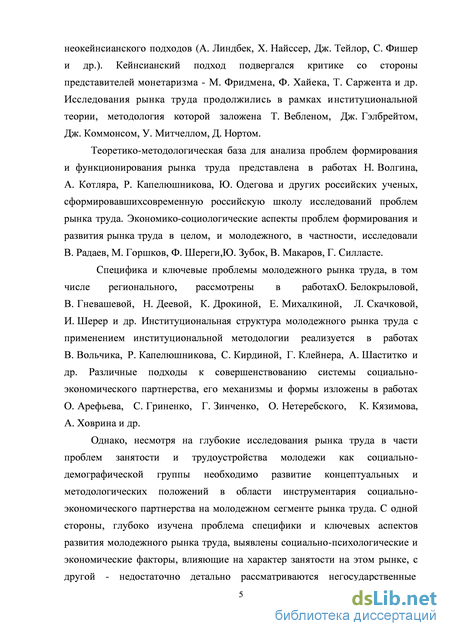 неокейнсианского подходов (А. Линдбек, Х. Найссер, Дж. Тейлор, С. Фишер и др.). Кейнсианский подход подвергался критике со стороны представителей монетаризма - М. Фридмена, Ф. Хайека, Т. Саржента и др. Исследования рынка труда продолжились в рамках институциональной теории, методология которой заложена Т. Вебленом, Дж. Гэлбрейтом, Дж. Коммонсом, У. Митчеллом, Д. Нортом.

Теоретико-методологическая база для анализа проблем формирования и функционирования рынка труда представлена в работах Н. Волгина, А. Котляра, Р. Капелюшникова, Ю. Одегова и других российских ученых, сформировавшихсовременную российскую школу исследований проблем рынка труда. Экономико-социологические аспекты проблем формирования и развития рынка труда в целом, и молодежного, в частности, исследовали В. Радаев, М. Горшков, Ф. Шереги,Ю. Зубок, В. Макаров, Г. Силласте.

Специфика и ключевые проблемы молодежного рынка труда, в том числе регионального, рассмотрены в работахО. Белокрыловой, В. Гневашевой, Н. Деевой, К. Дрокиной, Е. Михалкиной, Л. Скачковой, И. Шерер и др. Институциональная структура молодежного рынка труда с применением институциональной методологии реализуется в работах В. Вольчика, Р. Капелюшникова, С. Кирдиной, Г. Клейнера, А. Шаститко и др. Различные подходы к совершенствованию системы социально-экономического партнерства, его механизмы и формы изложены в работах О. Арефьева, С. Гриненко, Г. Зинченко, О. Нетеребского, К. Кязимова, А. Ховрина и др.

Однако, несмотря на глубокие исследования рынка труда в части проблем занятости и трудоустройства молодежи как социально-демографической группы необходимо развитие концептуальных и методологических положений в области инструментария социально-экономического партнерства на молодежном сегменте рынка труда. С одной стороны, глубоко изучена проблема специфики и ключевых аспектов развития молодежного рынка труда, выявлены социально-психологические и экономические факторы, влияющие на характер занятости на этом рынке, с другой - недостаточно детально рассматриваются негосударственные

5

dsLib.net
библиотека диссертаций